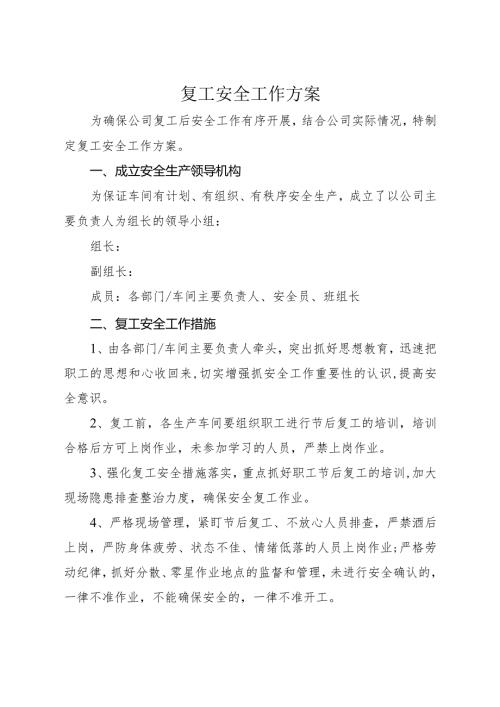 复工安全工作方案

为确保公司复工后安全工作有序开展，结合公司实际情况，特制定复工安全工作方案。

一、成立安全生产领导机构

为保证车间有计划、有组织、有秩序安全生产，成立了以公司主要负责人为组长的领导小组：

组长：

副组长：

成员：各部门/车间主要负责人、安全员、班组长

二、复工安全工作措施

1、由各部门/车间主要负责人牵头，突出抓好思想教育，迅速把职工的思想和心收回来，切实增强抓安全工作重要性的认识，提高安全意识。

2、复工前，各生产车间要组织职工进行节后复工的培训，培训合格后方可上岗作业，未参加学习的人员，严禁上岗作业。

3、强化复工安全措施落实，重点抓好职工节后复工的培训，加大现场隐患排查整治力度，确保安全复工作业。

4、严格现场管理，紧盯节后复工、不放心人员排查，严禁酒后上岗，严防身体疲劳、状态不佳、情绪低落的人员上岗作业；严格劳动纪律，抓好分散、零星作业地点的监督和管理，未进行安全确认的，一律不准作业，不能确保安全的，一律不准开工。